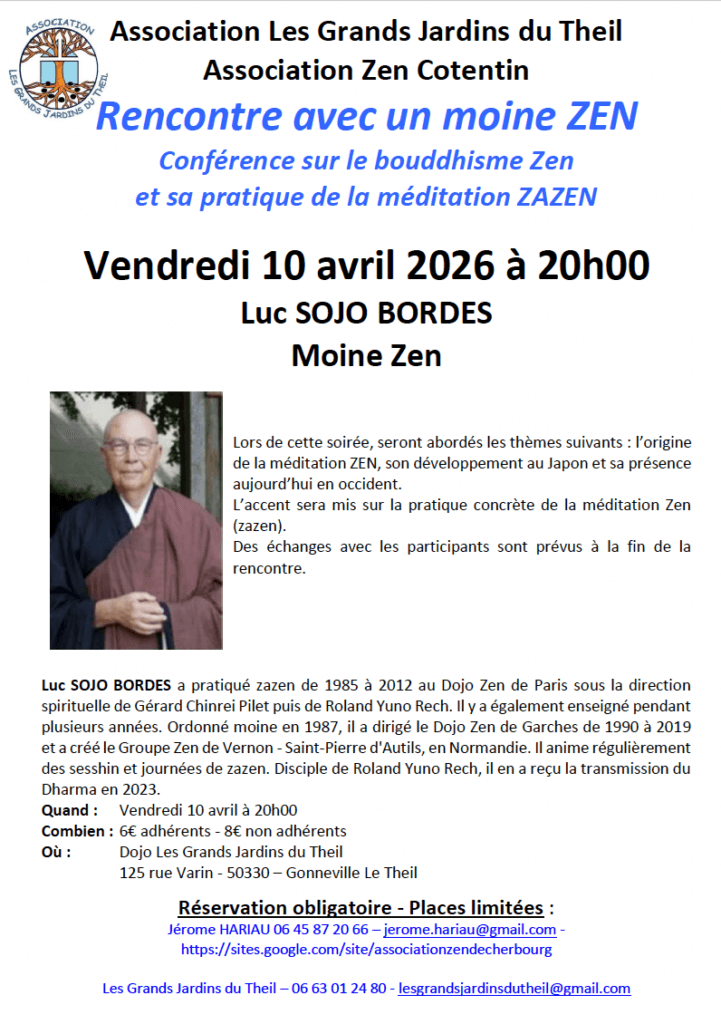 ASSOCIATION
LES GRANDS JARDINS DU THEIL

Association Les Grands Jardins du Theil
Association Zen Cotentin

Rencontre avec un moine ZEN

Conférence sur le bouddhisme Zen
et sa pratique de la méditation ZAZEN

Vendredi 10 avril 2026 à 20h00

Luc SOJO BORDES
Moine Zen

Lors de cette soirée, seront abordés les thèmes suivants : l'origine de la méditation ZEN, son développement au Japon et sa présence aujourd'hui en occident.
L'accent sera mis sur la pratique concrète de la méditation Zen (zazen).
Des échanges avec les participants sont prévus à la fin de la rencontre.

Luc SOJO BORDES a pratiqué zazen de 1985 à 2012 au Dojo Zen de Paris sous la direction spirituelle de Gérard Chinrei Pilet puis de Roland Yuno Rech. Il y a également enseigné pendant plusieurs années. Ordonné moine en 1987, il a dirigé le Dojo Zen de Garches de 1990 à 2019 et a créé le Groupe Zen de Vernon - Saint-Pierre d'Autils, en Normandie. Il anime régulièrement des sesshin et journées de zazen. Disciple de Roland Yuno Rech, il en a reçu la transmission du Dharma en 2023.

Quand : Vendredi 10 avril à 20h00
Combien : 6€ adhérents - 8€ non adhérents
Où : Dojo Les Grands Jardins du Theil
125 rue Varin - 50330 – Gonneville Le Theil

Réservation obligatoire - Places limitées :
Jérome HARIAU 06 45 87 20 66 – jerome.hariau@gmail.com - https://sites.google.com/site/associationzendecherbourg

Les Grands Jardins du Theil – 06 63 01 24 80 - lesgrandsjardinsdutheil@gmail.com